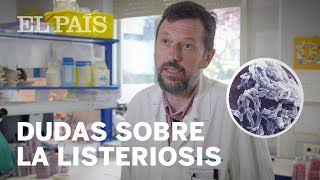 EL PAÍS

DUDAS SOBRE LA LISTERIOSIS